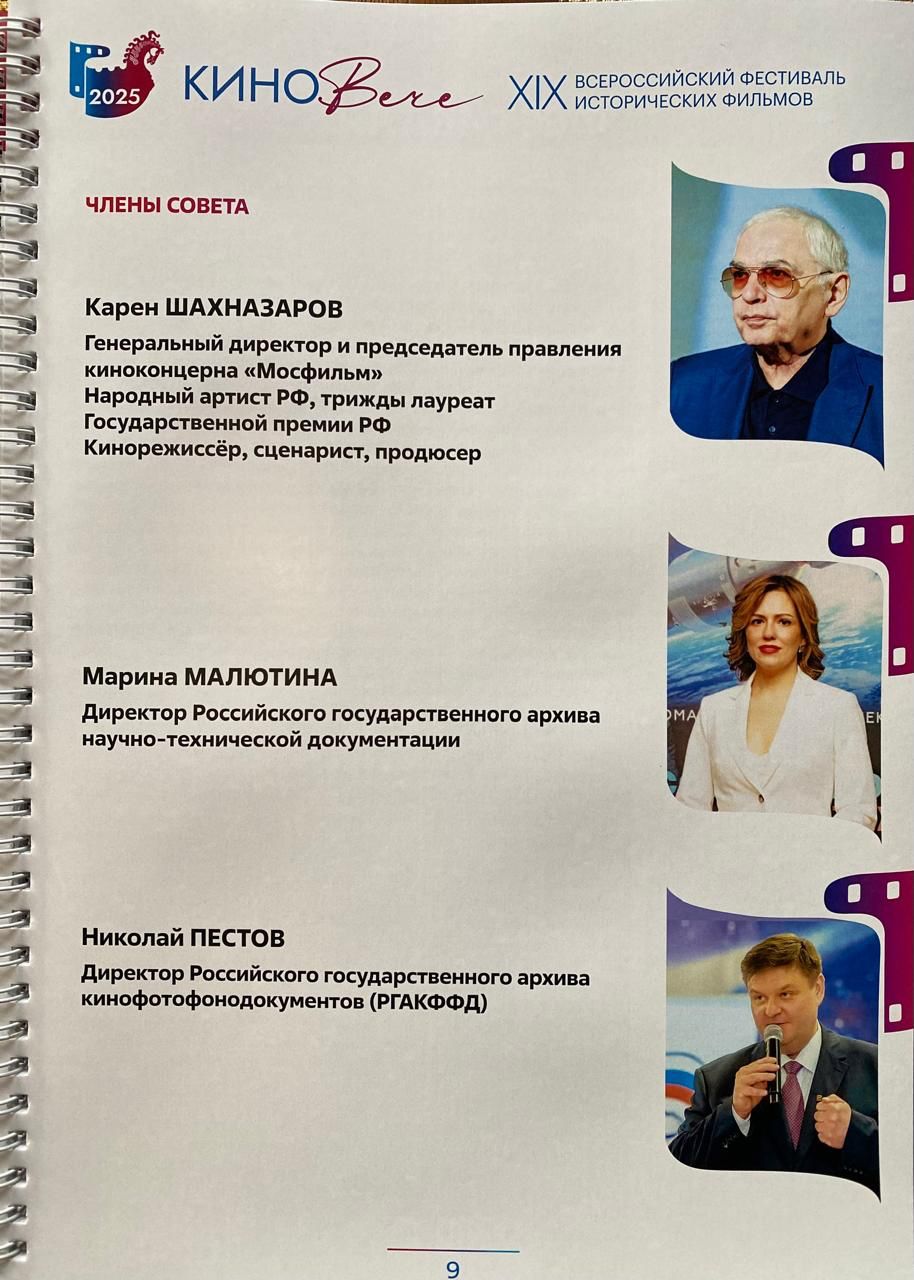 2025 КИНОВече XIX ВСЕРОССИЙСКИЙ ФЕСТИВАЛЬ ИСТОРИЧЕСКИХ ФИЛЬМОВ

ЧЛЕНЫ СОВЕТА

Карен ШАХНАЗАРОВ

Генеральный директор и председатель правления киноконцерна «Мосфильм»
Народный артист РФ, трижды лауреат Государственной премии РФ
Кинорежиссёр, сценарист, продюсер

Марина МАЛЮТИНА

Директор Российского государственного архива научно-технической документации

Николай ПЕСТОВ

Директор Российского государственного архива кинофотофонодокументов (РГАКФФД)

9